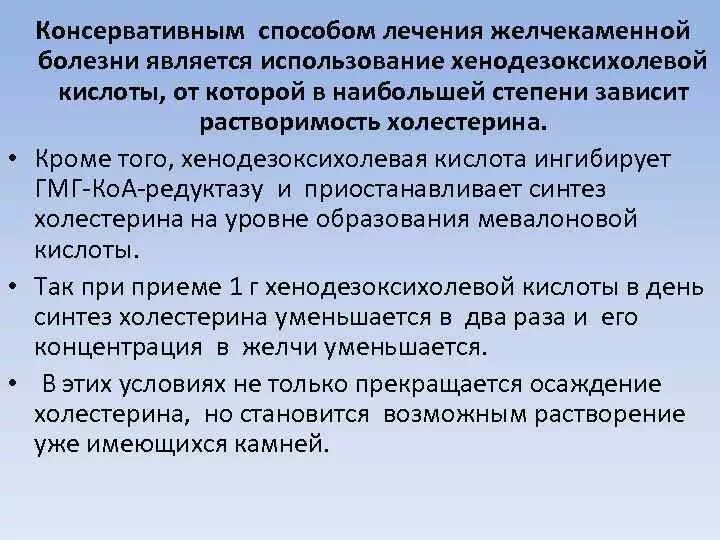 Консервативным способом лечения желчекаменной болезни является использование хенодезоксихолевой кислоты, от которой в наибольшей степени зависит растворимость холестерина.

• Кроме того, хенодезоксихолевая кислота ингибирует ГМГ-КоА-редуктазу и приостанавливает синтез холестерина на уровне образования мевалоновой кислоты.

• Так при приеме 1 г хенодезоксихолевой кислоты в день синтез холестерина уменьшается в два раза и его концентрация в желчи уменьшается.

• В этих условиях не только прекращается осаждение холестерина, но становится возможным растворение уже имеющихся камней.